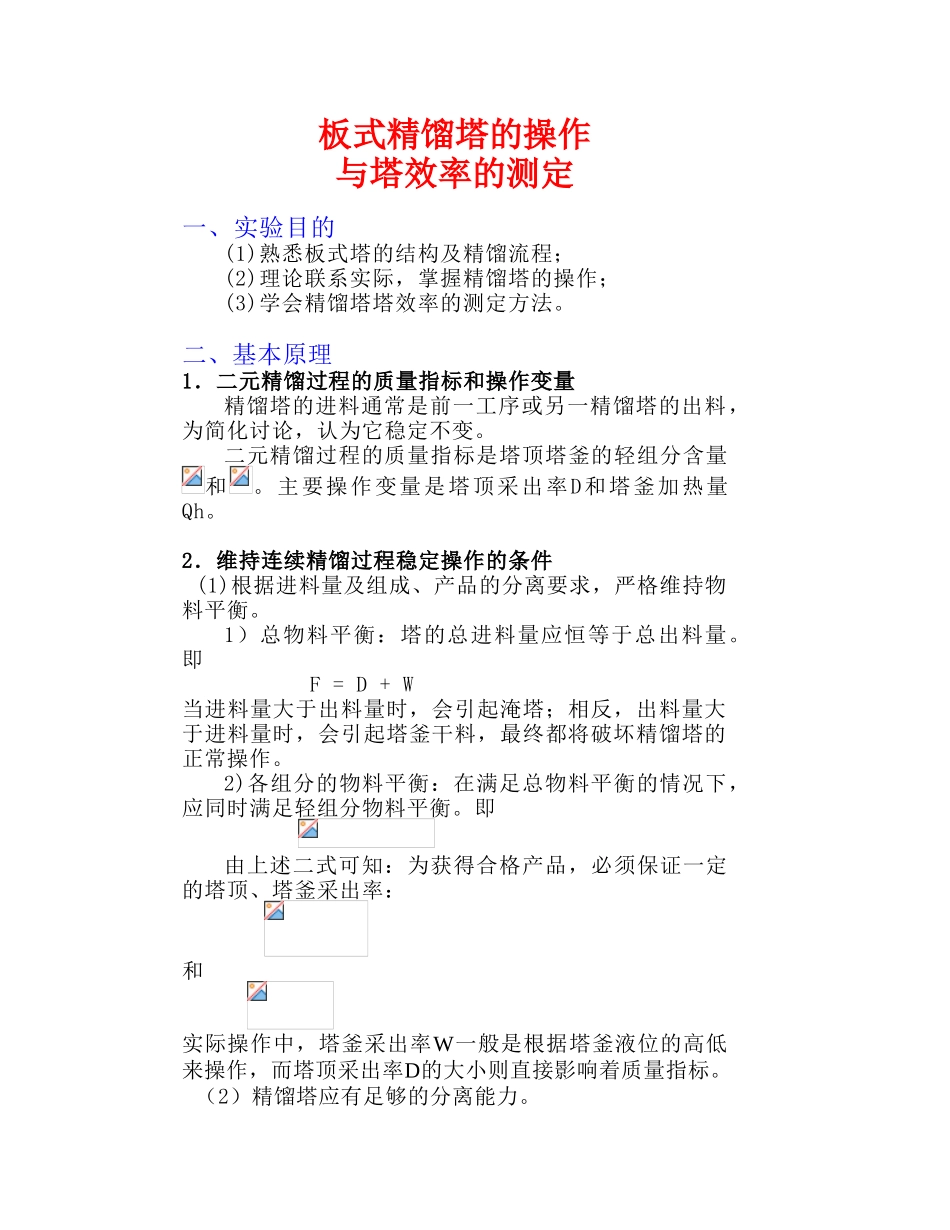 板式精馏塔的操作
与塔效率的测定

一、实验目的
(1)熟悉板式塔的结构及精馏流程；
(2)理论联系实际，掌握精馏塔的操作；
(3)学会精馏塔塔效率的测定方法。

二、基本原理
1．二元精馏过程的质量指标和操作变量
精馏塔的进料通常是前一工序或另一精馏塔的出料，为简化讨论，认为它稳定不变。
二元精馏过程的质量指标是塔顶塔釜的轻组分含量和。主要操作变量是塔顶采出率D和塔釜加热量Qh。

2．维持连续精馏过程稳定操作的条件
(1)根据进料量及组成、产品的分离要求，严格维持物料平衡。
1）总物料平衡：塔的总进料量应恒等于总出料量。即
F = D + W
当进料量大于出料量时，会引起淹塔；相反，出料量大于进料量时，会引起塔釜干料，最终都将破坏精馏塔的正常操作。
2)各组分的物料平衡：在满足总物料平衡的情况下，应同时满足轻组分物料平衡。即

由上述二式可知：为获得合格产品，必须保证一定的塔顶、塔釜采出率：

和

实际操作中，塔釜采出率W一般是根据塔釜液位的高低来操作，而塔顶采出率D的大小则直接影响着质量指标。
（2）精馏塔应有足够的分离能力。